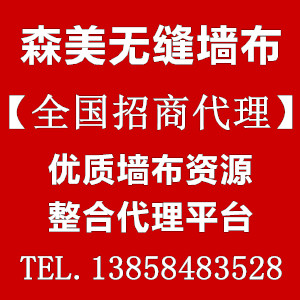 森美无缝墙布

【全国招商代理】

优质墙布资源
整合代理平台

TEL. 13858483528